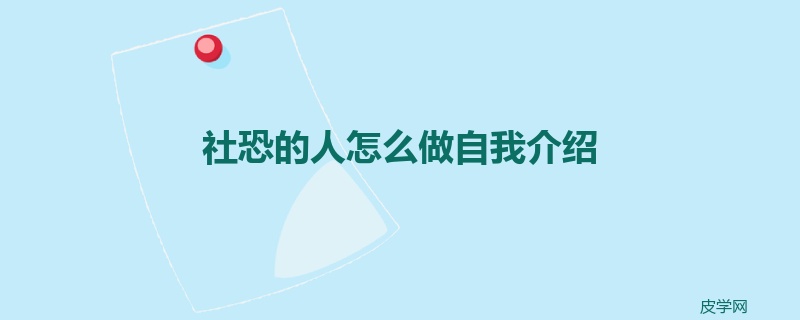 社恐的人怎么做自我介绍

皮学网